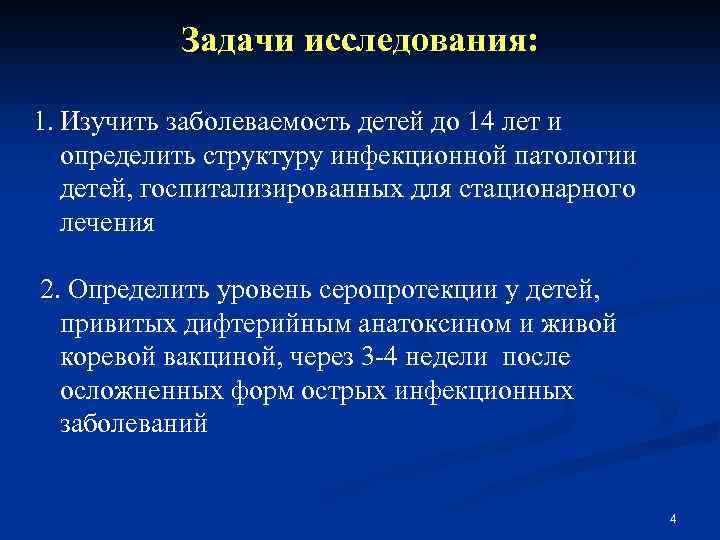 Задачи исследования:

1. Изучить заболеваемость детей до 14 лет и определить структуру инфекционной патологии детей, госпитализированных для стационарного лечения

2. Определить уровень серопротекции у детей, привитых дифтерийным анатоксином и живой коревой вакциной, через 3-4 недели после осложненных форм острых инфекционных заболеваний

4